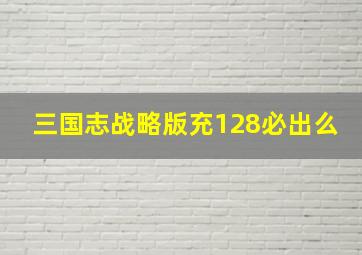 三国志战略版充128必出么